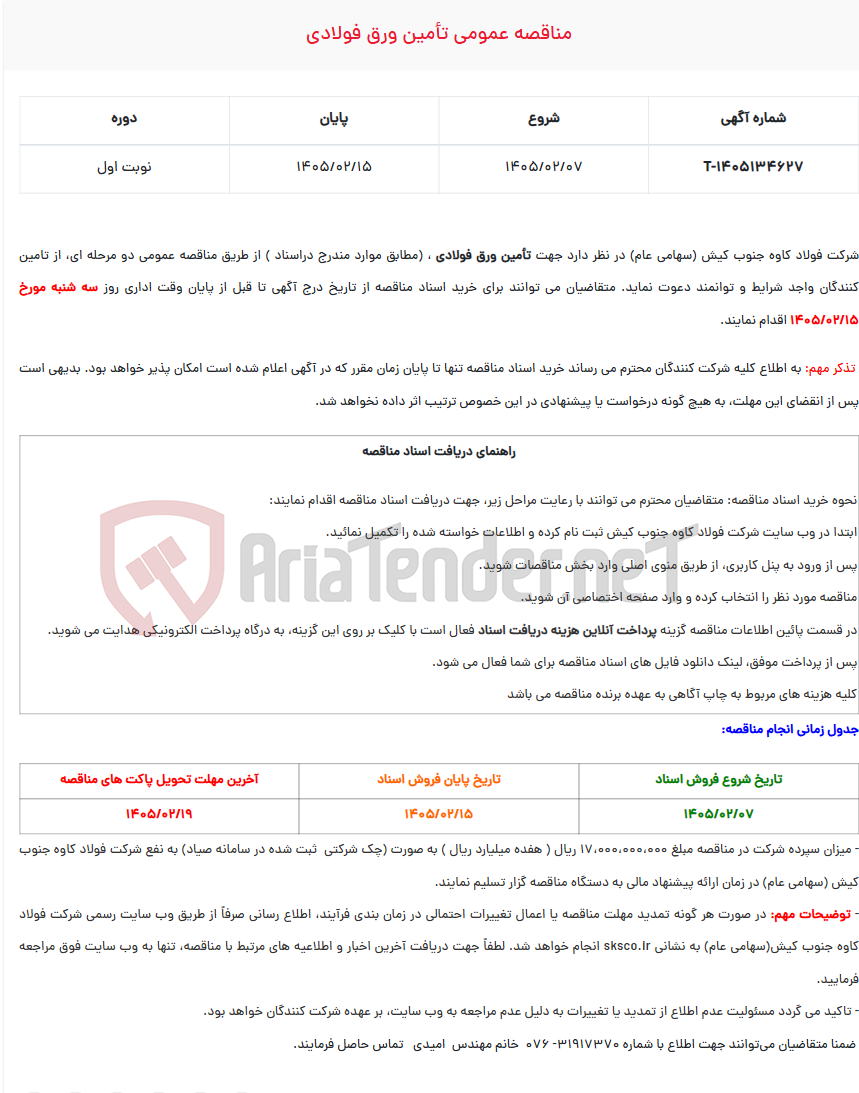 مناقصه عمومی تأمین ورق فولادی

| شماره آگهی | شروع | پایان | دوره |
|---|---|---|---|
| T-۱۴۰۵۱۳۴۶۲۷ | ۱۴۰۵/۰۲/۰۷ | ۱۴۰۵/۰۲/۱۵ | نوبت اول |

شرکت فولاد کاوه جنوب کیش (سهامی عام) در نظر دارد جهت تأمین ورق فولادی ، (مطابق موارد مندرج دراسناد ) از طریق مناقصه عمومی دو مرحله ای، از تامین کنندگان واجد شرایط و توانمند دعوت نماید. متقاضیان می توانند برای خرید اسناد مناقصه از تاریخ درج آگهی تا قبل از پایان وقت اداری روز سه شنبه مورخ ۱۴۰۵/۰۲/۱۵ اقدام نمایند.

تذکر مهم: به اطلاع کلیه شرکت کنندگان محترم می رساند خرید اسناد مناقصه تنها تا پایان زمان مقرر که در آگهی اعلام شده است امکان پذیر خواهد بود. بدیهی است پس از انقضای این مهلت، به هیچ گونه درخواست یا پیشنهادی در این خصوص ترتیب اثر داده نخواهد شد.

راهنمای دریافت اسناد مناقصه

نحوه خرید اسناد مناقصه: متقاضیان محترم می توانند با رعایت مراحل زیر، جهت دریافت اسناد مناقصه اقدام نمایند:
ابتدا در وب سایت شرکت فولاد کاوه جنوب کیش ثبت نام کرده و اطلاعات خواسته شده را تکمیل نمائید.
پس از ورود به پنل کاربری، از طریق منوی اصلی وارد بخش مناقصات شوید.
مناقصه مورد نظر را انتخاب کرده و وارد صفحه اختصاصی آن شوید.
در قسمت پائین اطلاعات مناقصه گزینه پرداخت آنلاین هزینه دریافت اسناد فعال است با کلیک بر روی این گزینه، به درگاه پرداخت الکترونیکی هدایت می شوید.
پس از پرداخت موفق، لینک دانلود فایل های اسناد مناقصه برای شما فعال می شود.
کلیه هزینه های مربوط به چاپ آگاهی به عهده برنده مناقصه می باشد

AriaTender.net

جدول زمانی انجام مناقصه:

| تاریخ شروع فروش اسناد | تاریخ پایان فروش اسناد | آخرین مهلت تحویل پاکت های مناقصه |
|---|---|---|
| ۱۴۰۵/۰۲/۰۷ | ۱۴۰۵/۰۲/۱۵ | ۱۴۰۵/۰۲/۱۹ |

- میزان سپرده شرکت در مناقصه مبلغ ۱۷،۰۰۰،۰۰۰،۰۰۰ ریال ( هفده میلیارد ریال ) به صورت (چک شرکتی ثبت شده در سامانه صیاد) به نفع شرکت فولاد کاوه جنوب کیش (سهامی عام) در زمان ارائه پیشنهاد مالی به دستگاه مناقصه گزار تسلیم نمایند.
- توضیحات مهم: در صورت هر گونه تمدید مهلت مناقصه یا اعمال تغییرات احتمالی در زمان بندی فرآیند، اطلاع رسانی صرفاً از طریق وب سایت رسمی شرکت فولاد کاوه جنوب کیش(سهامی عام) به نشانی sksco.ir انجام خواهد شد. لطفاً جهت دریافت آخرین اخبار و اطلاعیه های مرتبط با مناقصه، تنها به وب سایت فوق مراجعه فرمایید.
- تاکید می گردد مسئولیت عدم اطلاع از تمدید یا تغییرات به دلیل عدم مراجعه به وب سایت، بر عهده شرکت کنندگان خواهد بود.
ضمنا متقاضیان می‌توانند جهت اطلاع با شماره ۳۱۹۱۷۳۷۰- ۰۷۶ خانم مهندس امیدی تماس حاصل فرمایند.